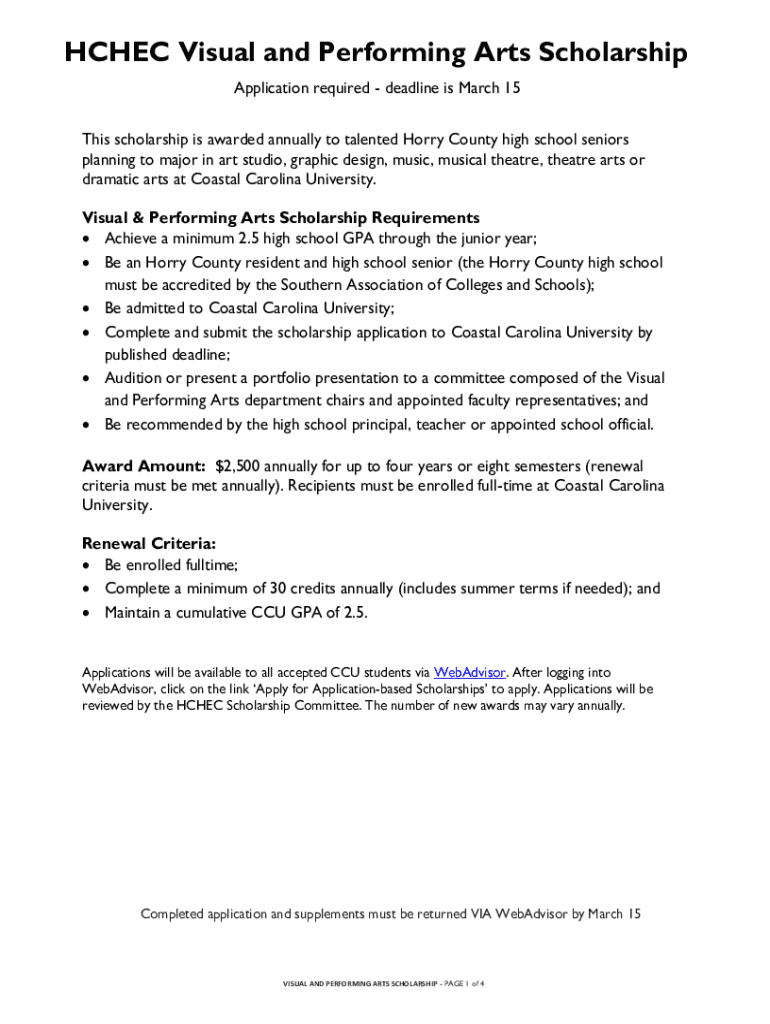 HCHEC Visual and Performing Arts Scholarship

Application required - deadline is March 15

This scholarship is awarded annually to talented Horry County high school seniors planning to major in art studio, graphic design, music, musical theatre, theatre arts or dramatic arts at Coastal Carolina University.

Visual & Performing Arts Scholarship Requirements
• Achieve a minimum 2.5 high school GPA through the junior year;
• Be an Horry County resident and high school senior (the Horry County high school must be accredited by the Southern Association of Colleges and Schools);
• Be admitted to Coastal Carolina University;
• Complete and submit the scholarship application to Coastal Carolina University by published deadline;
• Audition or present a portfolio presentation to a committee composed of the Visual and Performing Arts department chairs and appointed faculty representatives; and
• Be recommended by the high school principal, teacher or appointed school official.

Award Amount: $2,500 annually for up to four years or eight semesters (renewal criteria must be met annually). Recipients must be enrolled full-time at Coastal Carolina University.

Renewal Criteria:
• Be enrolled fulltime;
• Complete a minimum of 30 credits annually (includes summer terms if needed); and
• Maintain a cumulative CCU GPA of 2.5.

Applications will be available to all accepted CCU students via WebAdvisor. After logging into WebAdvisor, click on the link 'Apply for Application-based Scholarships' to apply. Applications will be reviewed by the HCHEC Scholarship Committee. The number of new awards may vary annually.

Completed application and supplements must be returned VIA WebAdvisor by March 15

VISUAL AND PERFORMING ARTS SCHOLARSHIP - PAGE 1 of 4